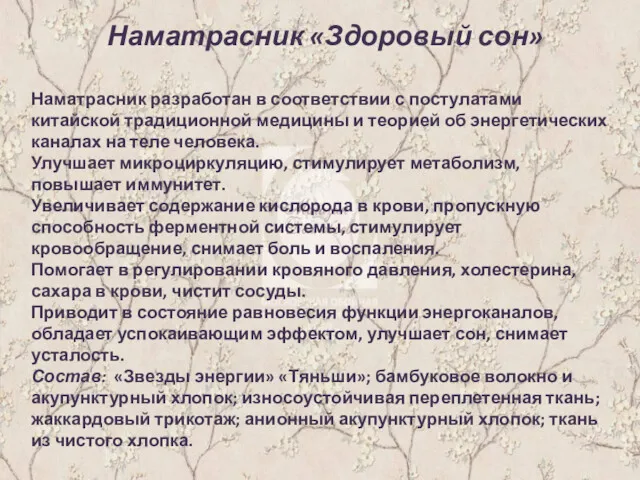 Наматрасник «Здоровый сон»

Наматрасник разработан в соответствии с постулатами китайской традиционной медицины и теорией об энергетических каналах на теле человека.
Улучшает микроциркуляцию, стимулирует метаболизм, повышает иммунитет.
Увеличивает содержание кислорода в крови, пропускную способность ферментной системы, стимулирует кровообращение, снимает боль и воспаления.
Помогает в регулировании кровяного давления, холестерина, сахара в крови, чистит сосуды.
Приводит в состояние равновесия функции энергоканалов, обладает успокаивающим эффектом, улучшает сон, снимает усталость.
Состав: «Звезды энергии» «Тяньши»; бамбуковое волокно и акупунктурный хлопок; износоустойчивая переплетенная ткань; жаккардовый трикотаж; анионный акупунктурный хлопок; ткань из чистого хлопка.